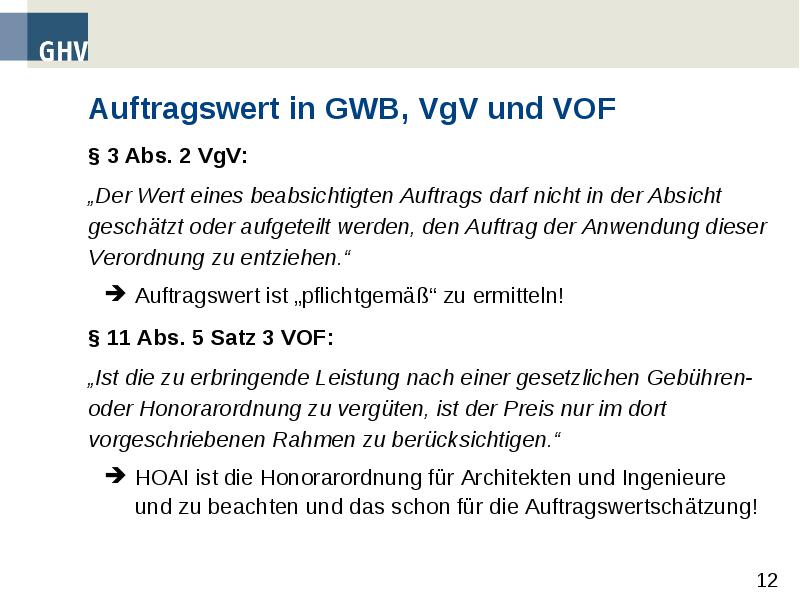 GHV

Auftragswert in GWB, VgV und VOF

§ 3 Abs. 2 VgV:

„Der Wert eines beabsichtigten Auftrags darf nicht in der Absicht geschätzt oder aufgeteilt werden, den Auftrag der Anwendung dieser Verordnung zu entziehen.“

➔ Auftragswert ist „pflichtgemäß“ zu ermitteln!

§ 11 Abs. 5 Satz 3 VOF:

„Ist die zu erbringende Leistung nach einer gesetzlichen Gebühren- oder Honorarordnung zu vergüten, ist der Preis nur im dort vorgeschriebenen Rahmen zu berücksichtigen.“

➔ HOAI ist die Honorarordnung für Architekten und Ingenieure und zu beachten und das schon für die Auftragswertschätzung!

12